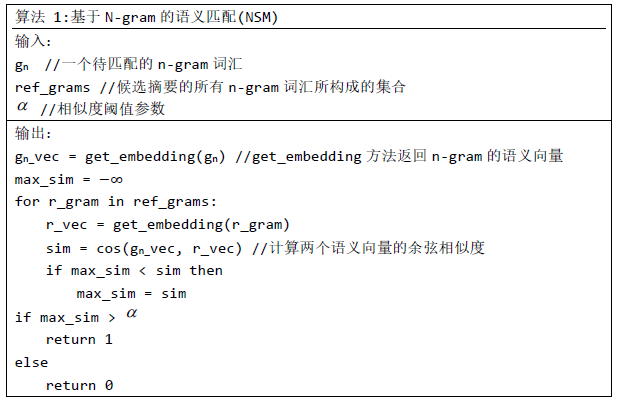 算法 1:基于N-gram的语义匹配(NSM)

输入:
$g_n$ //一个待匹配的n-gram词汇
ref_grams //候选摘要的所有n-gram词汇所构成的集合
$\alpha$ //相似度阈值参数

输出:
$g_n$_vec = get_embedding($g_n$) //get_embedding方法返回n-gram的语义向量
max_sim = $-\infty$
for r_gram in ref_grams:
r_vec = get_embedding(r_gram)
sim = cos($g_n$_vec, r_vec) //计算两个语义向量的余弦相似度
if max_sim < sim then
max_sim = sim
if max_sim > $\alpha$
return 1
else
return 0